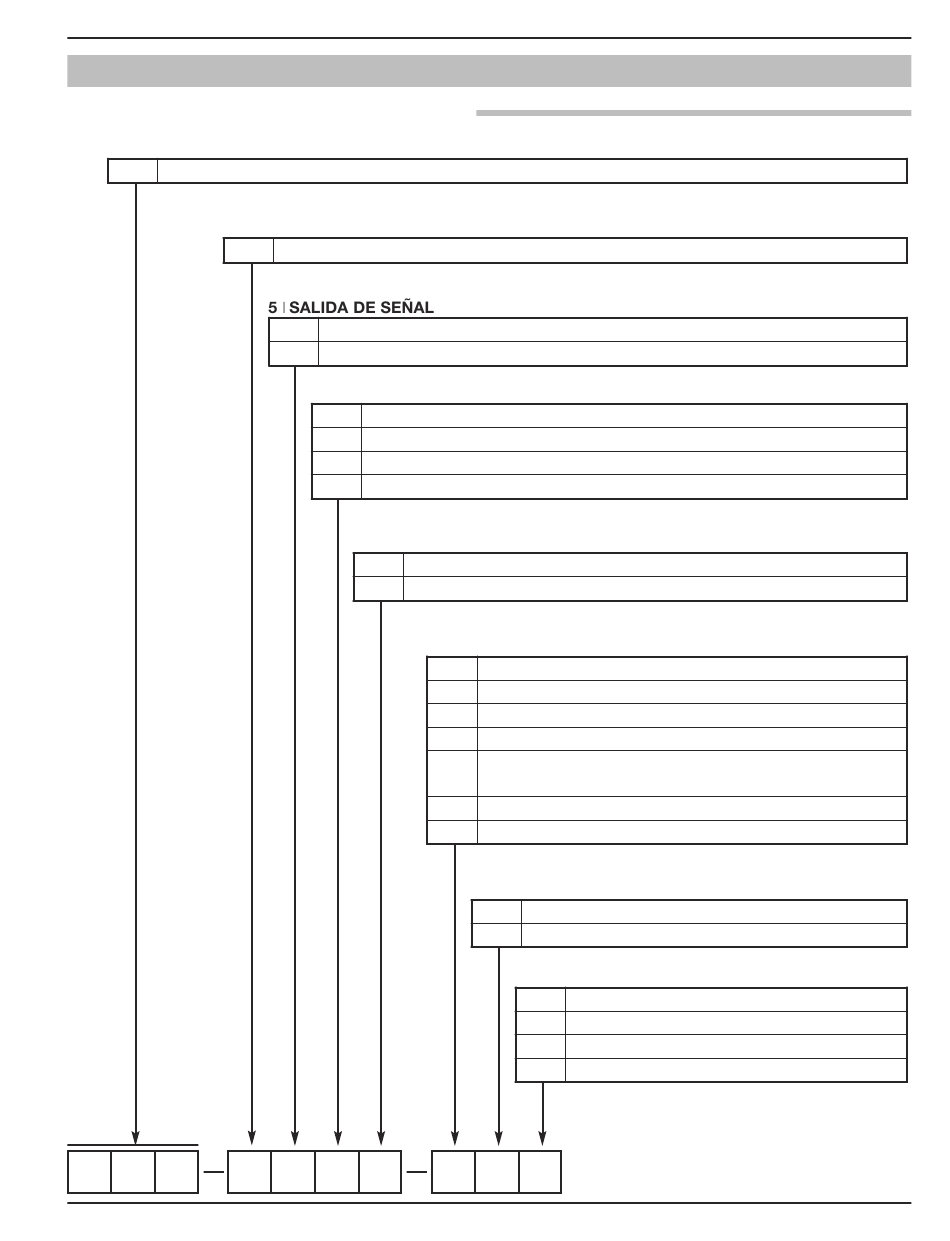 5 | SALIDA DE SEÑAL